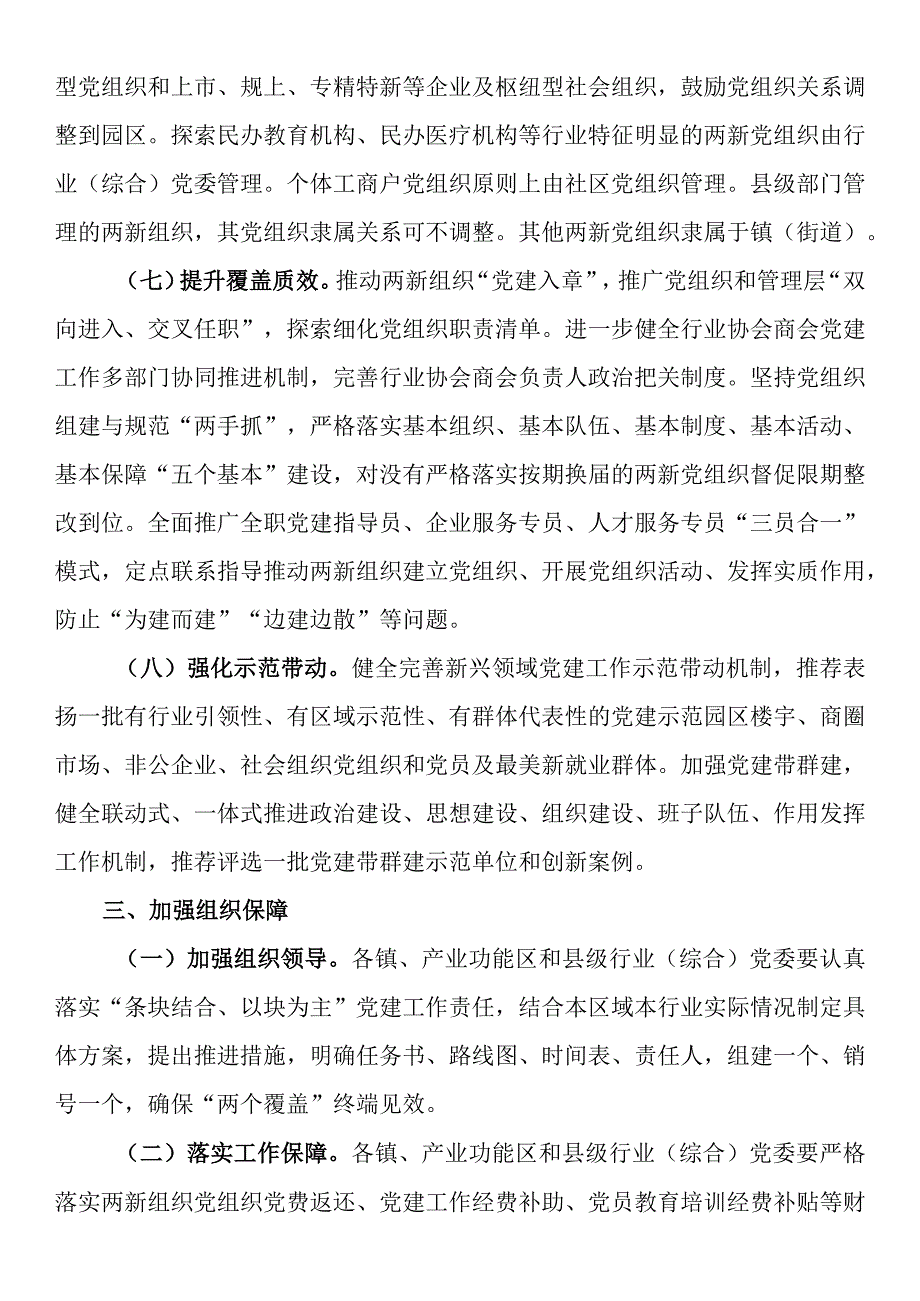 型党组织和上市、规上、专精特新等企业及枢纽型社会组织，鼓励党组织关系调整到园区。探索民办教育机构、民办医疗机构等行业特征明显的两新党组织由行业（综合）党委管理。个体工商户党组织原则上由社区党组织管理。县级部门管理的两新组织，其党组织隶属关系可不调整。其他两新党组织隶属于镇（街道）。

（七）提升覆盖质效。推动两新组织“党建入章”，推广党组织和管理层“双向进入、交叉任职”，探索细化党组织职责清单。进一步健全行业协会商会党建工作多部门协同推进机制，完善行业协会商会负责人政治把关制度。坚持党组织组建与规范“两手抓”，严格落实基本组织、基本队伍、基本制度、基本活动、基本保障“五个基本”建设，对没有严格落实按期换届的两新党组织督促限期整改到位。全面推广全职党建指导员、企业服务专员、人才服务专员“三员合一”模式，定点联系指导推动两新组织建立党组织、开展党组织活动、发挥实质作用，防止“为建而建”“边建边散”等问题。

（八）强化示范带动。健全完善新兴领域党建工作示范带动机制，推荐表扬一批有行业引领性、有区域示范性、有群体代表性的党建示范园区楼宇、商圈市场、非公企业、社会组织党组织和党员及最美新就业群体。加强党建带群建，健全联动式、一体式推进政治建设、思想建设、组织建设、班子队伍、作用发挥工作机制，推荐评选一批党建带群建示范单位和创新案例。

三、加强组织保障

（一）加强组织领导。各镇、产业功能区和县级行业（综合）党委要认真落实“条块结合、以块为主”党建工作责任，结合本区域本行业实际情况制定具体方案，提出推进措施，明确任务书、路线图、时间表、责任人，组建一个、销号一个，确保“两个覆盖”终端见效。

（二）落实工作保障。各镇、产业功能区和县级行业（综合）党委要严格落实两新组织党组织党费返还、党建工作经费补助、党员教育培训经费补贴等财